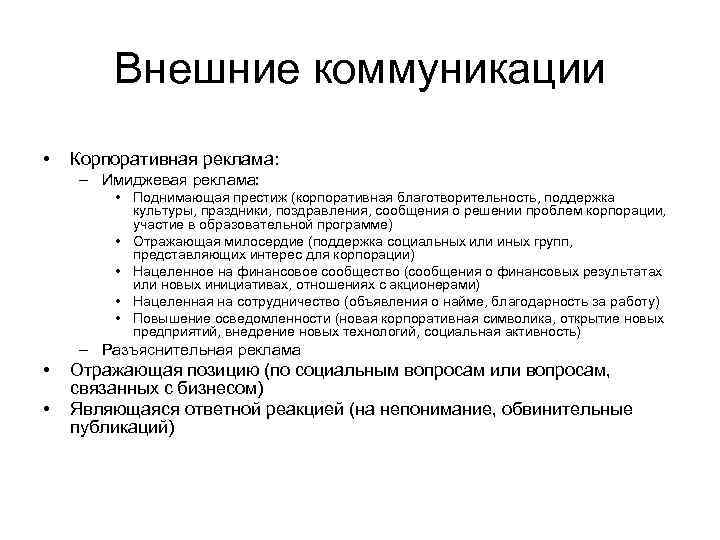 Внешние коммуникации

• Корпоративная реклама:
– Имиджевая реклама:
• Поднимающая престиж (корпоративная благотворительность, поддержка культуры, праздники, поздравления, сообщения о решении проблем корпорации, участие в образовательной программе)
• Отражающая милосердие (поддержка социальных или иных групп, представляющих интерес для корпорации)
• Нацеленное на финансовое сообщество (сообщения о финансовых результатах или новых инициативах, отношениях с акционерами)
• Нацеленная на сотрудничество (объявления о найме, благодарность за работу)
• Повышение осведомленности (новая корпоративная символика, открытие новых предприятий, внедрение новых технологий, социальная активность)
– Разъяснительная реклама
• Отражающая позицию (по социальным вопросам или вопросам, связанных с бизнесом)
• Являющаяся ответной реакцией (на непонимание, обвинительные публикаций)